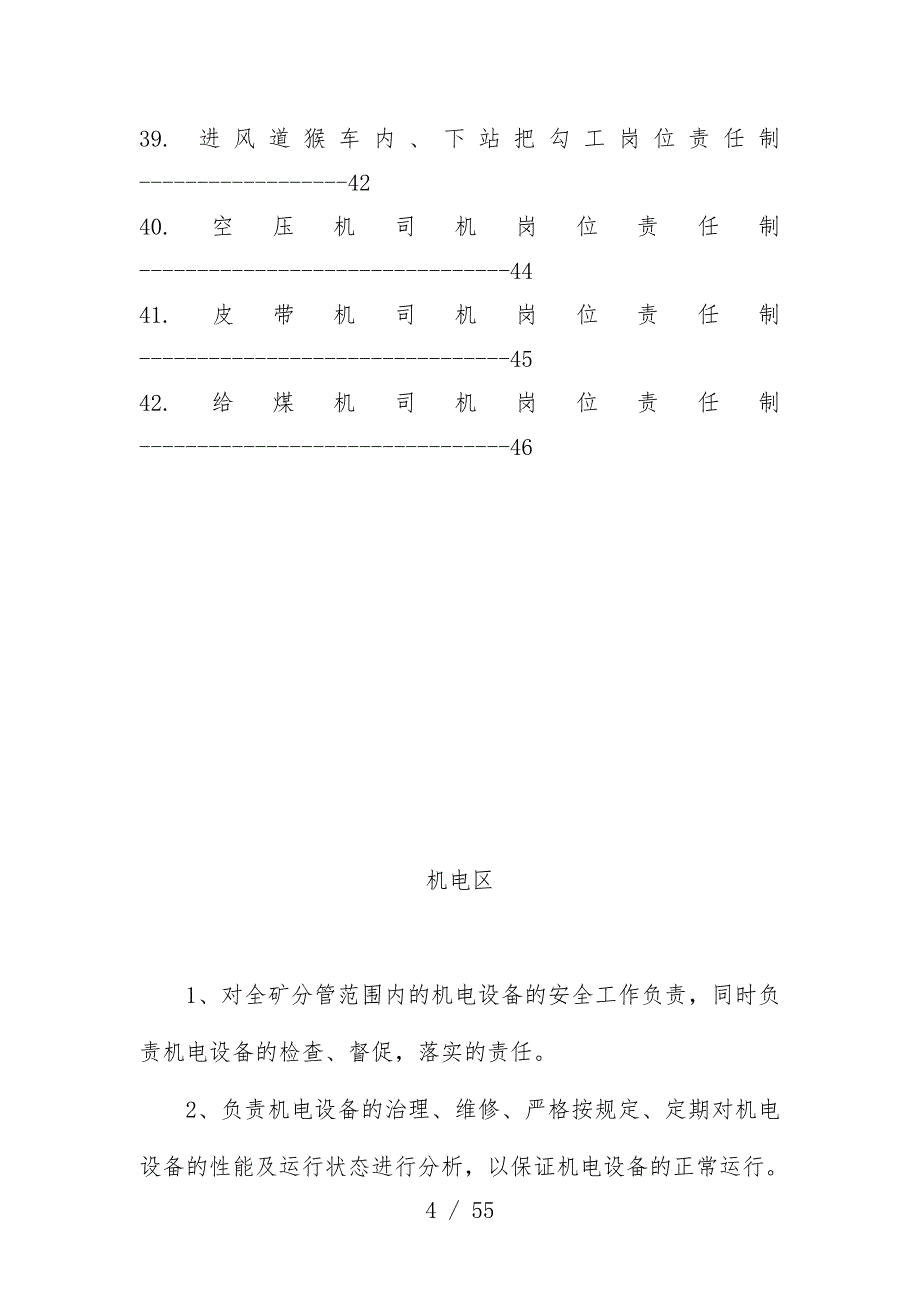 39. 进风道猴车内、下站把勾工岗位责任制------------------42
40. 空压机司机岗位责任制--------------------------------44
41. 皮带机司机岗位责任制--------------------------------45
42. 给煤机司机岗位责任制--------------------------------46

机电区

1、对全矿分管范围内的机电设备的安全工作负责，同时负责机电设备的检查、督促，落实的责任。

2、负责机电设备的治理、维修、严格按规定、定期对机电设备的性能及运行状态进行分析，以保证机电设备的正常运行。

4 / 55